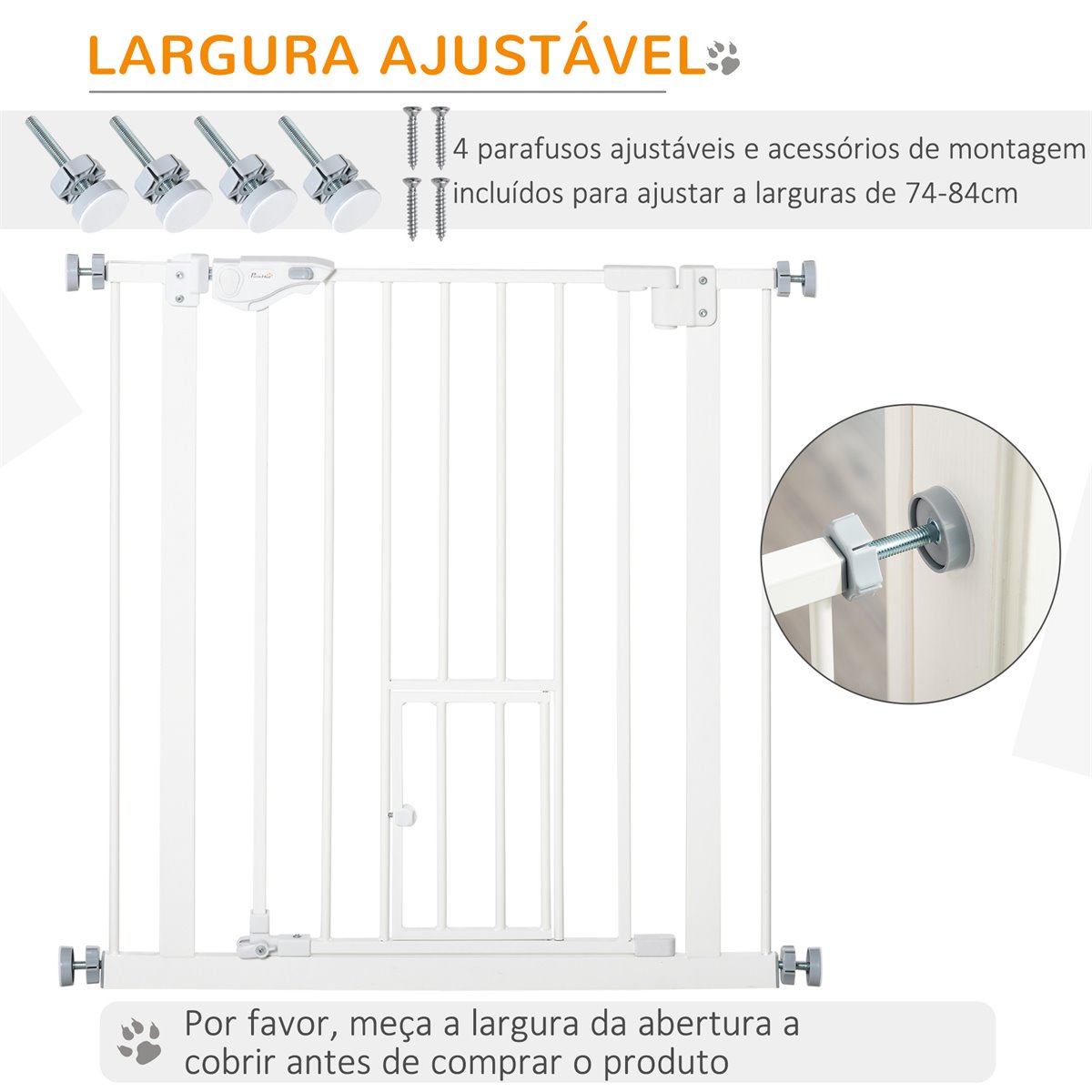 LARGURA AJUSTÁVEL

4 parafusos ajustáveis e acessórios de montagem incluídos para ajustar a larguras de 74-84cm

PawHut

Por favor, meça a largura da abertura a cobrir antes de comprar o produto